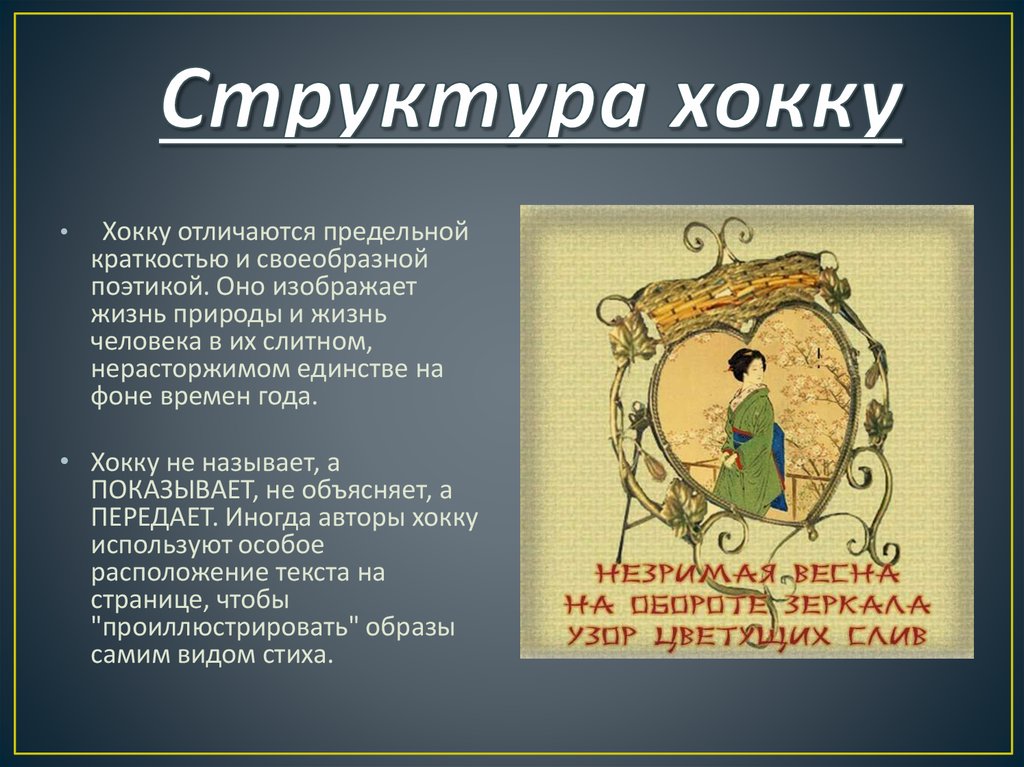 Структура хокку

• Хокку отличаются предельной краткостью и своеобразной поэтикой. Оно изображает жизнь природы и жизнь человека в их слитном, нерасторжимом единстве на фоне времен года.

• Хокку не называет, а ПОКАЗЫВАЕТ, не объясняет, а ПЕРЕДАЕТ. Иногда авторы хокку используют особое расположение текста на странице, чтобы "проиллюстрировать" образы самим видом стиха.

НЕЗРИМАЯ ВЕСНА
НА ОБОРОТЕ ЗЕРКАЛА
УЗОР ЦВЕТУЩИХ СЛИВ